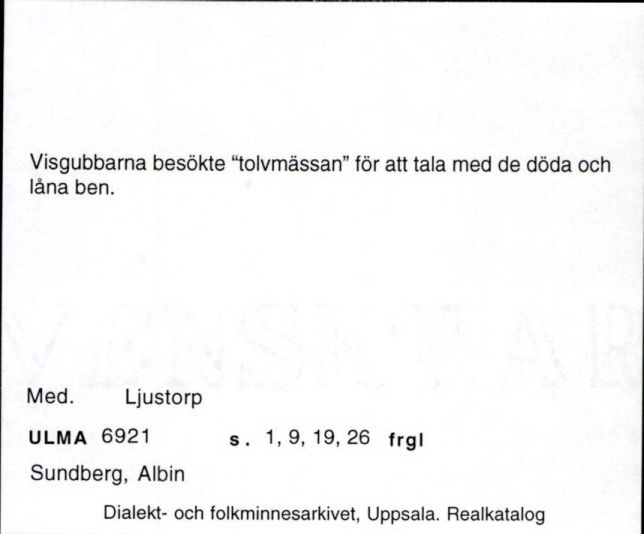 Visgubbarna besökte "tolvmässan" för att tala med de döda och låna ben.

Med. Ljustorp

ULMA 6921 s. 1, 9, 19, 26 frgl

Sundberg, Albin

Dialekt- och folkminnesarkivet, Uppsala. Realkatalog